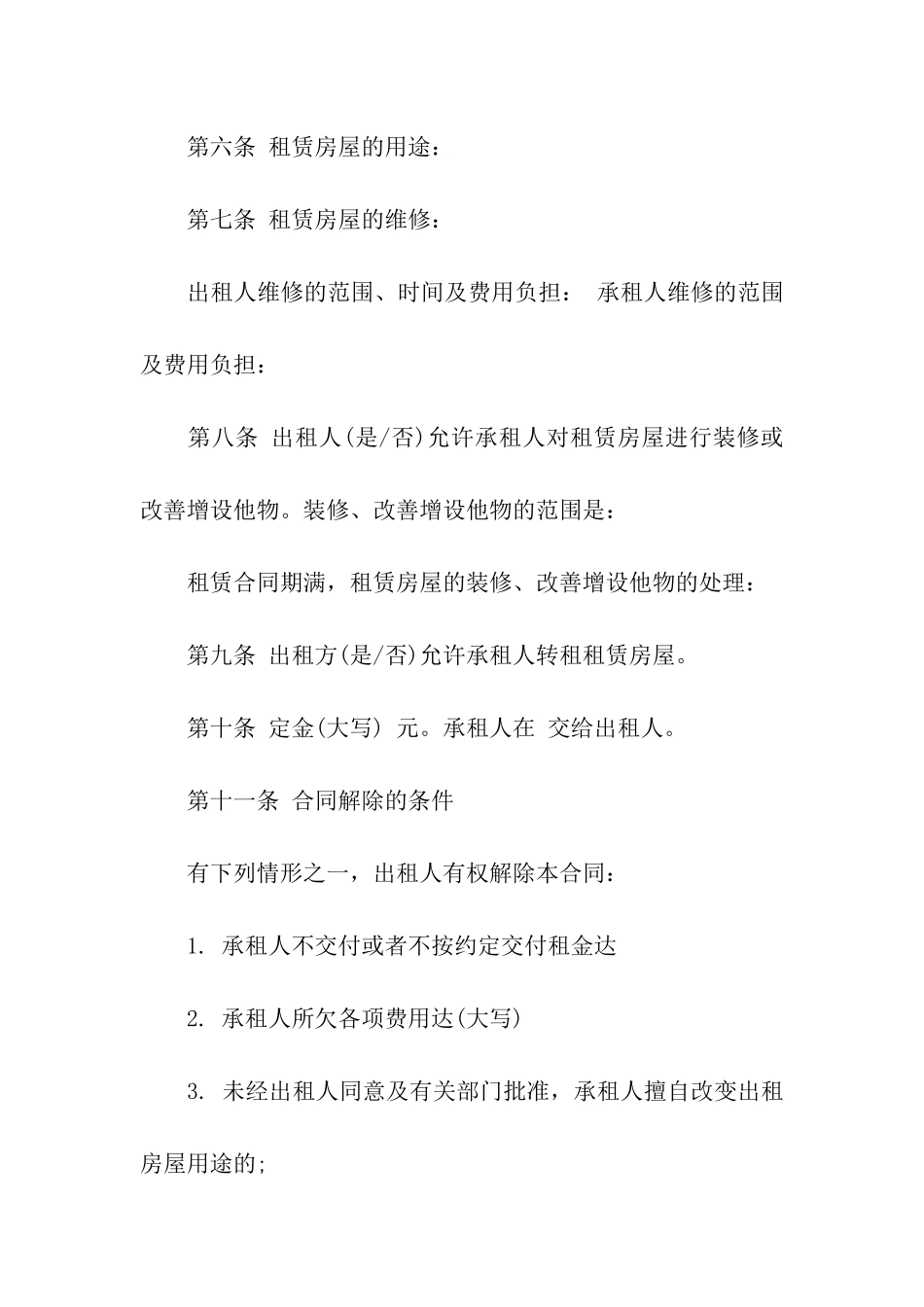 第六条 租赁房屋的用途：

第七条 租赁房屋的维修：

出租人维修的范围、时间及费用负担： 承租人维修的范围及费用负担：

第八条 出租人(是/否)允许承租人对租赁房屋进行装修或改善增设他物。装修、改善增设他物的范围是：

租赁合同期满，租赁房屋的装修、改善增设他物的处理：

第九条 出租方(是/否)允许承租人转租租赁房屋。

第十条 定金(大写) 元。承租人在 交给出租人。

第十一条 合同解除的条件

有下列情形之一，出租人有权解除本合同：

1. 承租人不交付或者不按约定交付租金达

2. 承租人所欠各项费用达(大写)

3. 未经出租人同意及有关部门批准，承租人擅自改变出租房屋用途的;